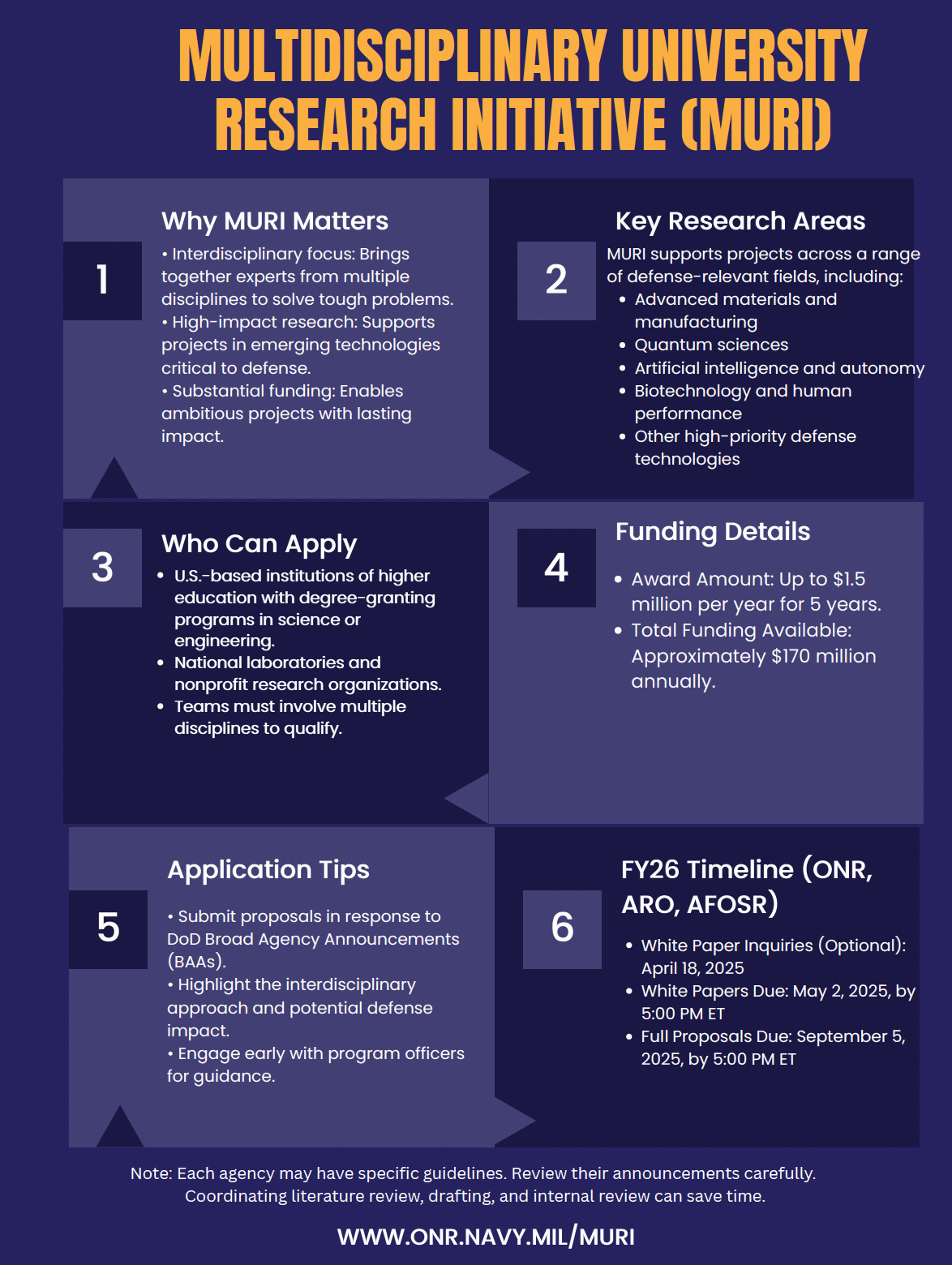 MULTIDISCIPLINARY UNIVERSITY RESEARCH INITIATIVE (MURI)

1

Why MURI Matters

• Interdisciplinary focus: Brings together experts from multiple disciplines to solve tough problems.
• High-impact research: Supports projects in emerging technologies critical to defense.
• Substantial funding: Enables ambitious projects with lasting impact.

2

Key Research Areas

MURI supports projects across a range of defense-relevant fields, including:
• Advanced materials and manufacturing
• Quantum sciences
• Artificial intelligence and autonomy
• Biotechnology and human performance
• Other high-priority defense technologies

3

Who Can Apply

• U.S.-based institutions of higher education with degree-granting programs in science or engineering.
• National laboratories and nonprofit research organizations.
• Teams must involve multiple disciplines to qualify.

4

Funding Details

• Award Amount: Up to $1.5 million per year for 5 years.
• Total Funding Available: Approximately $170 million annually.

5

Application Tips

• Submit proposals in response to DoD Broad Agency Announcements (BAAs).
• Highlight the interdisciplinary approach and potential defense impact.
• Engage early with program officers for guidance.

6

FY26 Timeline (ONR, ARO, AFOSR)

• White Paper Inquiries (Optional): April 18, 2025
• White Papers Due: May 2, 2025, by 5:00 PM ET
• Full Proposals Due: September 5, 2025, by 5:00 PM ET

Note: Each agency may have specific guidelines. Review their announcements carefully. Coordinating literature review, drafting, and internal review can save time.

WWW.ONR.NAVY.MIL/MURI